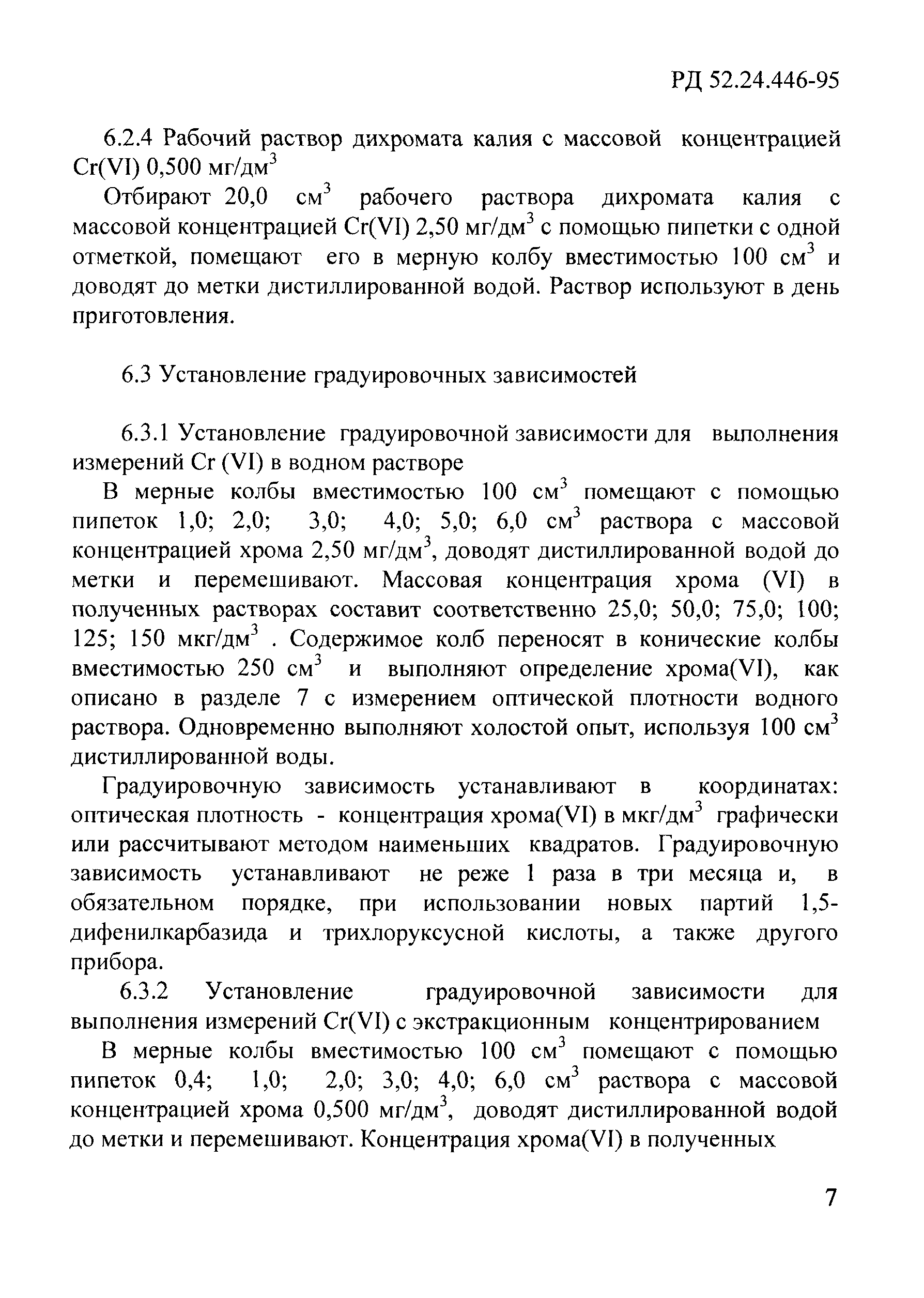 РД 52.24.446-95

6.2.4 Рабочий раствор дихромата калия с массовой концентрацией Cr(VI) 0,500 мг/дм$^3$

Отбирают 20,0 см$^3$ рабочего раствора дихромата калия с массовой концентрацией Cr(VI) 2,50 мг/дм$^3$ с помощью пипетки с одной отметкой, помещают его в мерную колбу вместимостью 100 см$^3$ и доводят до метки дистиллированной водой. Раствор используют в день приготовления.

6.3 Установление градуировочных зависимостей

6.3.1 Установление градуировочной зависимости для выполнения измерений Cr (VI) в водном растворе

В мерные колбы вместимостью 100 см$^3$ помещают с помощью пипеток 1,0; 2,0; 3,0; 4,0; 5,0; 6,0 см$^3$ раствора с массовой концентрацией хрома 2,50 мг/дм$^3$, доводят дистиллированной водой до метки и перемешивают. Массовая концентрация хрома (VI) в полученных растворах составит соответственно 25,0; 50,0; 75,0; 100; 125; 150 мкг/дм$^3$ . Содержимое колб переносят в конические колбы вместимостью 250 см$^3$ и выполняют определение хрома(VI), как описано в разделе 7 с измерением оптической плотности водного раствора. Одновременно выполняют холостой опыт, используя 100 см$^3$ дистиллированной воды.

Градуировочную зависимость устанавливают в координатах: оптическая плотность - концентрация хрома(VI) в мкг/дм$^3$ графически или рассчитывают методом наименьших квадратов. Градуировочную зависимость устанавливают не реже 1 раза в три месяца и, в обязательном порядке, при использовании новых партий 1,5-дифенилкарбазида и трихлоруксусной кислоты, а также другого прибора.

6.3.2 Установление градуировочной зависимости для выполнения измерений Cr(VI) с экстракционным концентрированием

В мерные колбы вместимостью 100 см$^3$ помещают с помощью пипеток 0,4; 1,0; 2,0; 3,0; 4,0; 6,0 см$^3$ раствора с массовой концентрацией хрома 0,500 мг/дм$^3$, доводят дистиллированной водой до метки и перемешивают. Концентрация хрома(VI) в полученных

7